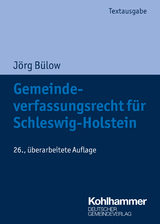 Textausgabe

Jörg Bülow

Gemeindeverfassungsrecht für Schleswig-Holstein

26., überarbeitete Auflage

Kohlhammer
DEUTSCHER GEMEINDEVERLAG